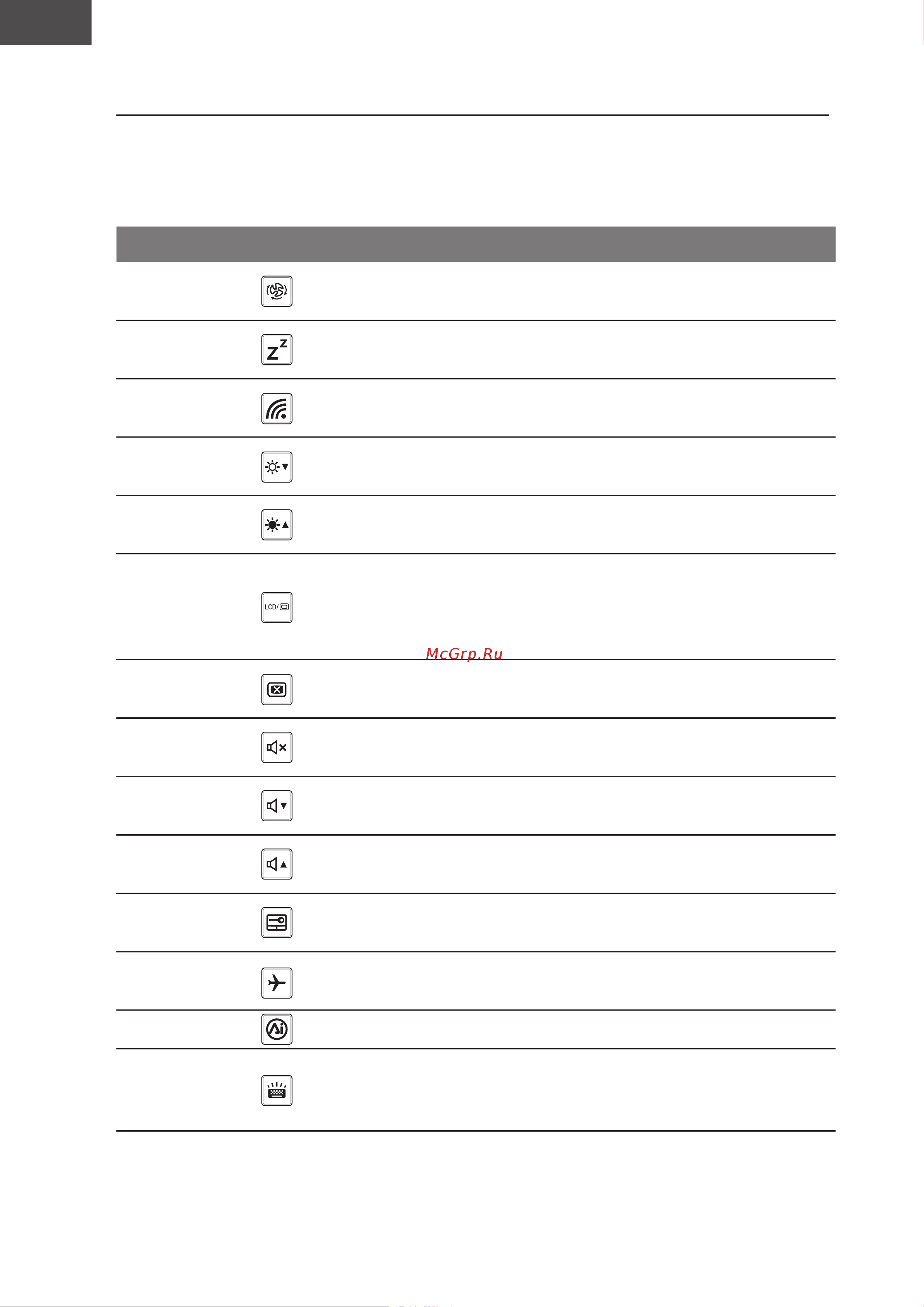 LCD/

McGrp.Ru